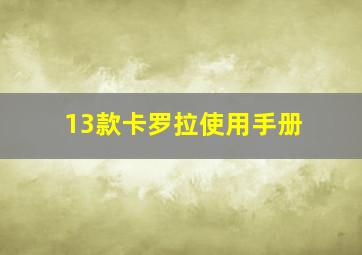 13款卡罗拉使用手册